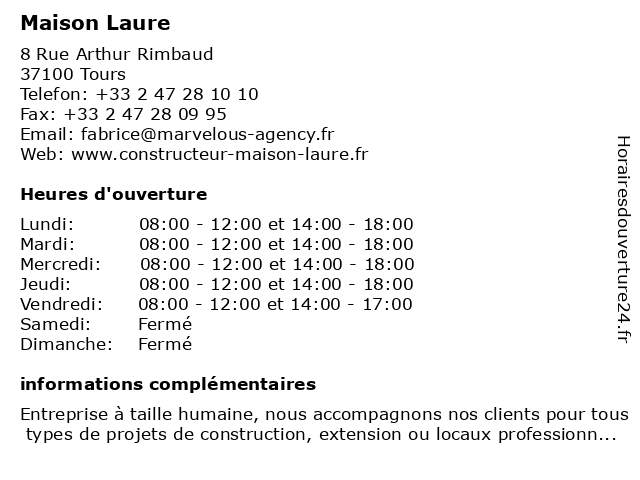 Maison Laure

8 Rue Arthur Rimbaud
37100 Tours
Telefon: +33 2 47 28 10 10
Fax: +33 2 47 28 09 95
Email: fabrice@marvelous-agency.fr
Web: www.constructeur-maison-laure.fr

Heures d'ouverture

| | |
|---|---|
| Lundi: | 08:00 - 12:00 et 14:00 - 18:00 |
| Mardi: | 08:00 - 12:00 et 14:00 - 18:00 |
| Mercredi: | 08:00 - 12:00 et 14:00 - 18:00 |
| Jeudi: | 08:00 - 12:00 et 14:00 - 18:00 |
| Vendredi: | 08:00 - 12:00 et 14:00 - 17:00 |
| Samedi: | Fermé |
| Dimanche: | Fermé |

informations complémentaires

Entreprise à taille humaine, nous accompagnons nos clients pour tous types de projets de construction, extension ou locaux professionn...

Horairesdouverture24.fr